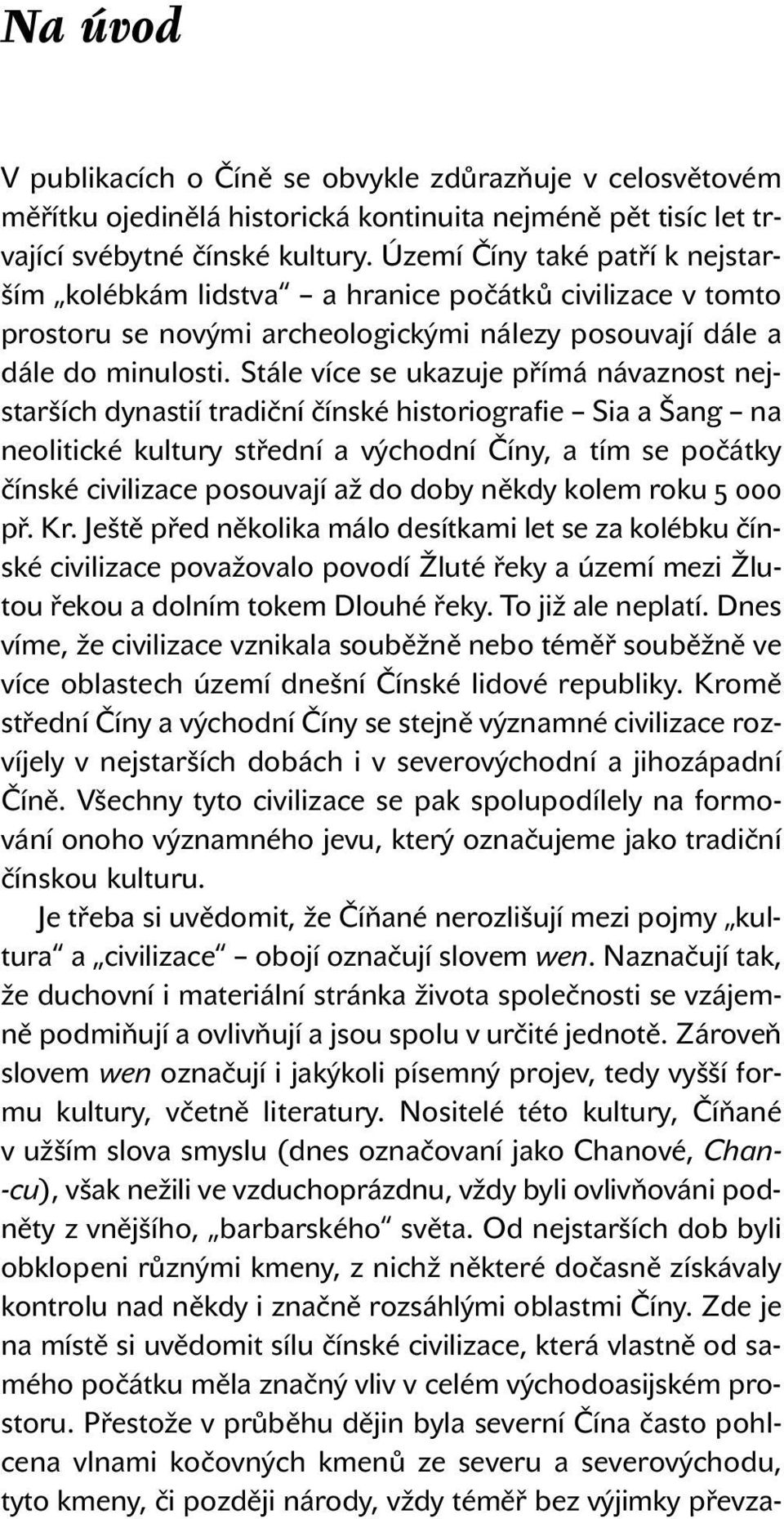 Na úvod

V publikacích o Číně se obvykle zdůrazňuje v celosvětovém měřítku ojedinělá historická kontinuita nejméně pět tisíc let trvající svébytné čínské kultury. Území Číny také patří k nejstarším „kolébkám lidstva“ – a hranice počátků civilizace v tomto prostoru se novými archeologickými nálezy posouvají dále a dále do minulosti. Stále více se ukazuje přímá návaznost nejstarších dynastií tradiční čínské historiografie – Sia a Šang – na neolitické kultury střední a východní Číny, a tím se počátky čínské civilizace posouvají až do doby někdy kolem roku 5 000 př. Kr. Ještě před několika málo desítkami let se za kolébku čínské civilizace považovalo povodí Žluté řeky a území mezi Žlutou řekou a dolním tokem Dlouhé řeky. To již ale neplatí. Dnes víme, že civilizace vznikala souběžně nebo téměř souběžně ve více oblastech území dnešní Čínské lidové republiky. Kromě střední Číny a východní Číny se stejně významné civilizace rozvíjely v nejstarších dobách i v severovýchodní a jihozápadní Číně. Všechny tyto civilizace se pak spolupodílely na formování onoho významného jevu, který označujeme jako tradiční čínskou kulturu.

Je třeba si uvědomit, že Číňané nerozlišují mezi pojmy „kultura“ a „civilizace“ – obojí označují slovem wen. Naznačují tak, že duchovní i materiální stránka života společnosti se vzájemně podmiňují a ovlivňují a jsou spolu v určité jednotě. Zároveň slovem wen označují i jakýkoli písemný projev, tedy vyšší formu kultury, včetně literatury. Nositelé této kultury, Číňané v užším slova smyslu (dnes označovaní jako Chanové, Chan-cu), však nežili ve vzduchoprázdnu, vždy byli ovlivňováni podněty z vnějšího, „barbarského“ světa. Od nejstarších dob byli obklopeni různými kmeny, z nichž některé dočasně získávaly kontrolu nad někdy i značně rozsáhlými oblastmi Číny. Zde je na místě si uvědomit sílu čínské civilizace, která vlastně od samého počátku měla značný vliv v celém východoasijském prostoru. Přestože v průběhu dějin byla severní Čína často pohlcena vlnami kočovných kmenů ze severu a severovýchodu, tyto kmeny, či později národy, vždy téměř bez výjimky převza-